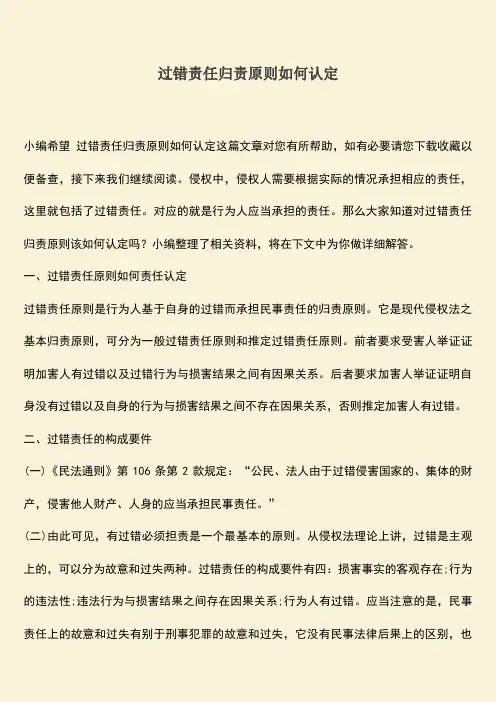 过错责任归责原则如何认定

小编希望 过错责任归责原则如何认定这篇文章对您有所帮助，如有必要请您下载收藏以便备查，接下来我们继续阅读。侵权中，侵权人需要根据实际的情况承担相应的责任，这里就包括了过错责任。对应的就是行为人应当承担的责任。那么大家知道对过错责任归责原则该如何认定吗？小编整理了相关资料，将在下文中为你做详细解答。

一、过错责任原则如何责任认定

过错责任原则是行为人基于自身的过错而承担民事责任的归责原则。它是现代侵权法之基本归责原则，可分为一般过错责任原则和推定过错责任原则。前者要求受害人举证证明加害人有过错以及过错行为与损害结果之间有因果关系。后者要求加害人举证证明自身没有过错以及自身的行为与损害结果之间不存在因果关系，否则推定加害人有过错。

二、过错责任的构成要件

(一)《民法通则》第 106 条第 2 款规定：“公民、法人由于过错侵害国家的、集体的财产，侵害他人财产、人身的应当承担民事责任。”

(二)由此可见，有过错必须担责是一个最基本的原则。从侵权法理论上讲，过错是主观上的，可以分为故意和过失两种。过错责任的构成要件有四：损害事实的客观存在;行为的违法性;违法行为与损害结果之间存在因果关系;行为人有过错。应当注意的是，民事责任上的故意和过失有别于刑事犯罪的故意和过失，它没有民事法律后果上的区别，也